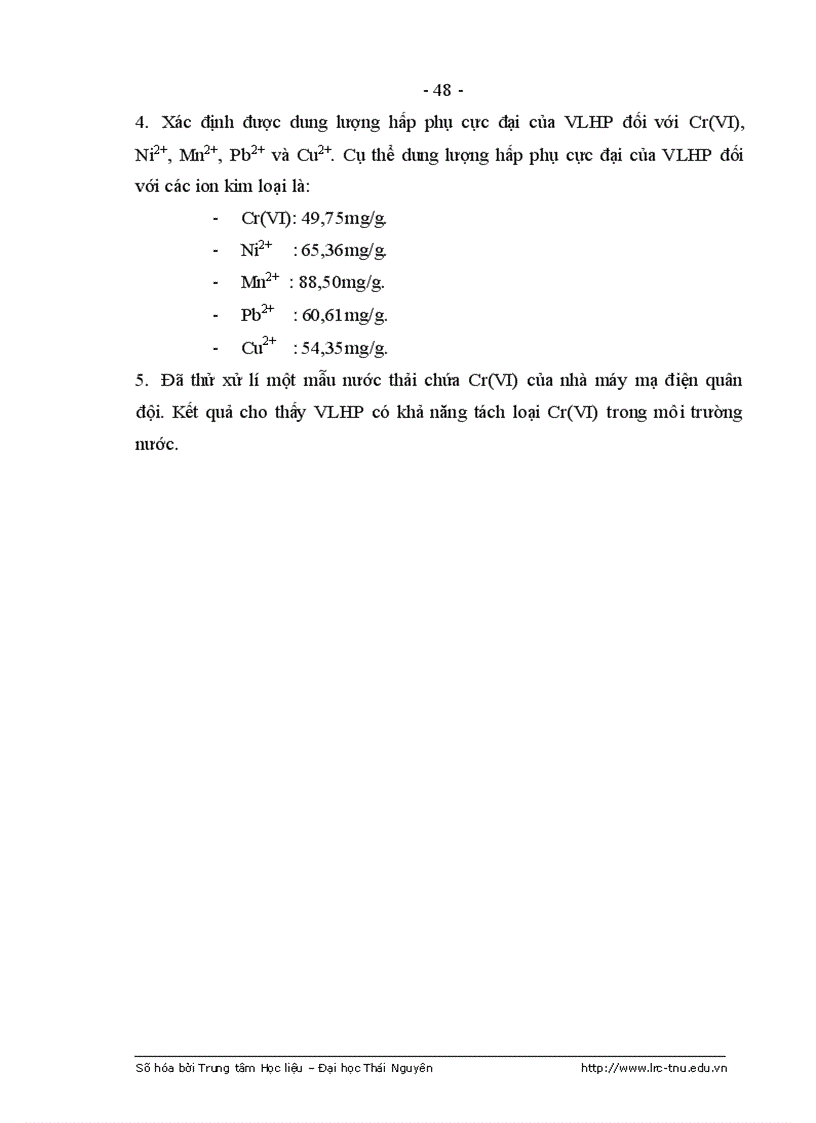 - 48 -

4. Xác định được dung lượng hấp phụ cực đại của VLHP đối với Cr(VI), $Ni^{2+}$, $Mn^{2+}$, $Pb^{2+}$ và $Cu^{2+}$. Cụ thể dung lượng hấp phụ cực đại của VLHP đối với các ion kim loại là:

- Cr(VI): 49,75mg/g.
- $Ni^{2+}$ : 65,36mg/g.
- $Mn^{2+}$ : 88,50mg/g.
- $Pb^{2+}$ : 60,61mg/g.
- $Cu^{2+}$ : 54,35mg/g.

5. Đã thử xử lí một mẫu nước thải chứa Cr(VI) của nhà máy mạ điện quân đội. Kết quả cho thấy VLHP có khả năng tách loại Cr(VI) trong môi trường nước.

Số hóa bởi Trung tâm Học liệu – Đại học Thái Nguyên http://www.lrc-tnu.edu.vn